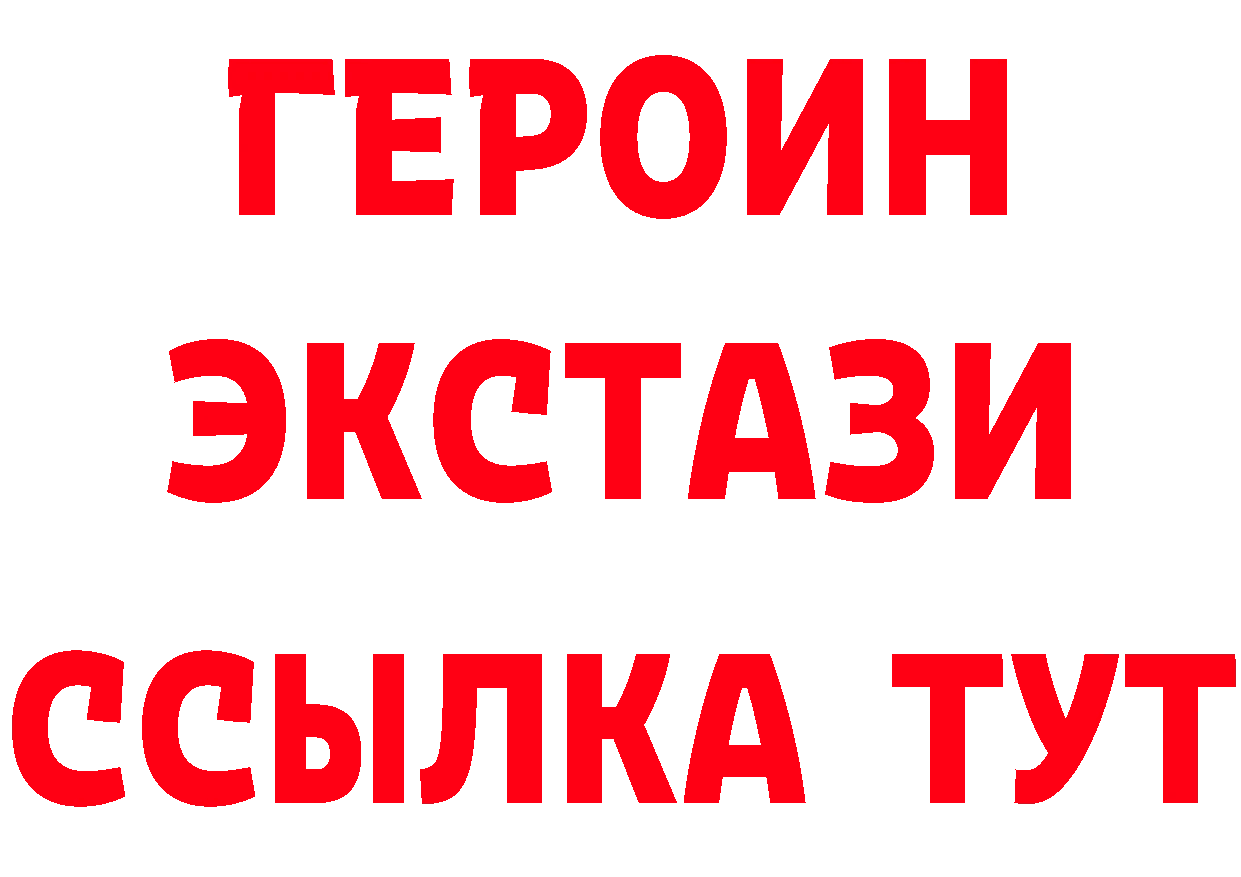 ГЕРОИН ЭКСТАЗИ ССЫЛКА ТУТ